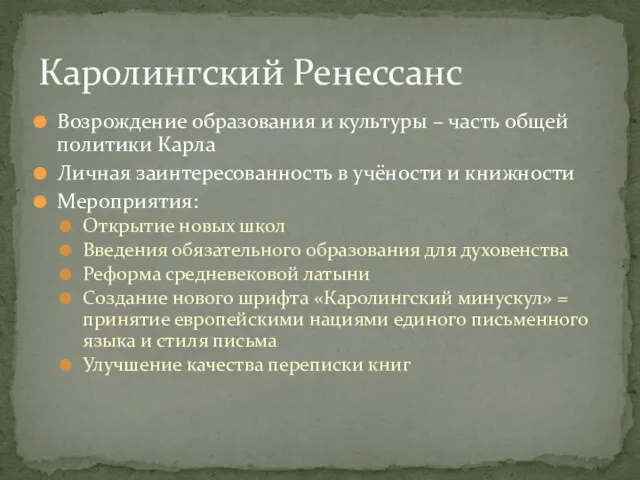 Каролингский Ренессанс

Возрождение образования и культуры – часть общей политики Карла

Личная заинтересованность в учёности и книжности

Мероприятия:

Открытие новых школ

Введения обязательного образования для духовенства

Реформа средневековой латыни

Создание нового шрифта «Каролингский минускул» = принятие европейскими нациями единого письменного языка и стиля письма

Улучшение качества переписки книг